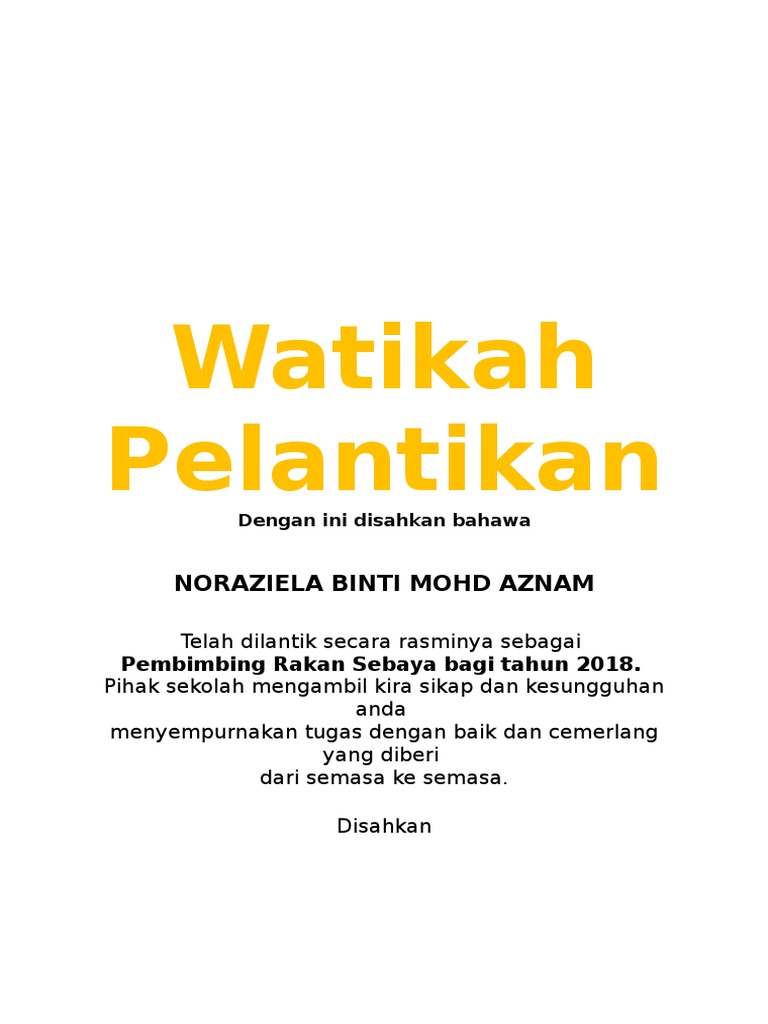 Watikah Pelantikan

Dengan ini disahkan bahawa

NORAZIELA BINTI MOHD AZNAM

Telah dilantik secara rasminya sebagai
Pembimbing Rakan Sebaya bagi tahun 2018.
Pihak sekolah mengambil kira sikap dan kesungguhan anda
menyempurnakan tugas dengan baik dan cemerlang yang diberi
dari semasa ke semasa.

Disahkan